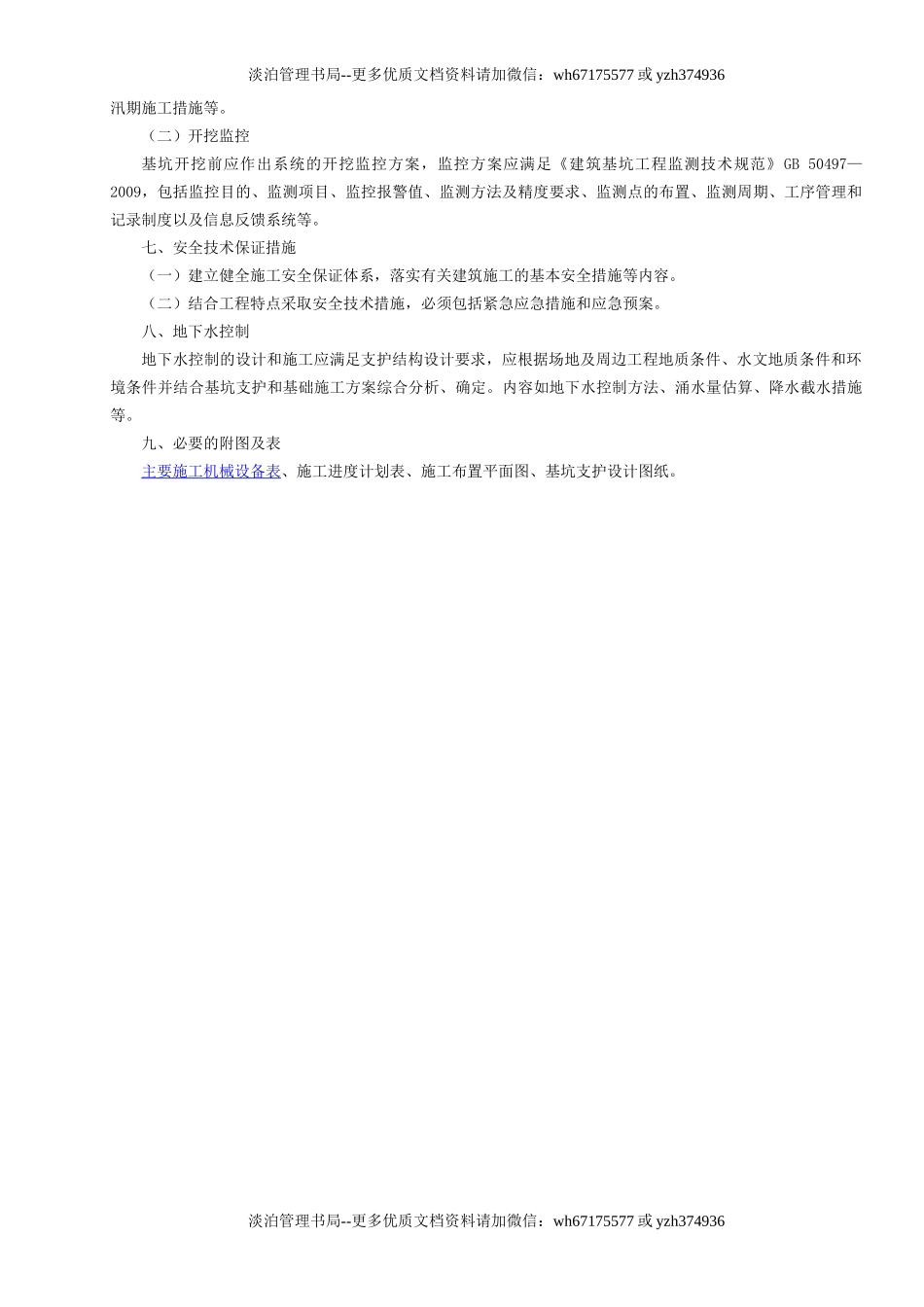 淡泊管理书局--更多优质文档资料请加微信：wh67175577 或 yzh374936

汛期施工措施等。

（二）开挖监控

基坑开挖前应作出系统的开挖监控方案，监控方案应满足《建筑基坑工程监测技术规范》GB 50497—2009，包括监控目的、监测项目、监控报警值、监测方法及精度要求、监测点的布置、监测周期、工序管理和记录制度以及信息反馈系统等。

七、安全技术保证措施

（一）建立健全施工安全保证体系，落实有关建筑施工的基本安全措施等内容。

（二）结合工程特点采取安全技术措施，必须包括紧急应急措施和应急预案。

八、地下水控制

地下水控制的设计和施工应满足支护结构设计要求，应根据场地及周边工程地质条件、水文地质条件和环境条件并结合基坑支护和基础施工方案综合分析、确定。内容如地下水控制方法、涌水量估算、降水截水措施等。

九、必要的附图及表

主要施工机械设备表、施工进度计划表、施工布置平面图、基坑支护设计图纸。

淡泊管理书局--更多优质文档资料请加微信：wh67175577 或 yzh374936